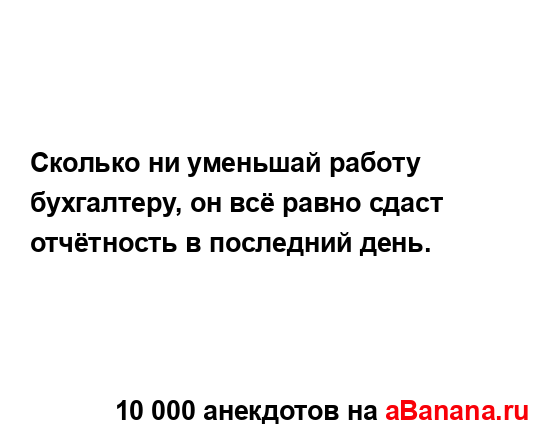 Сколько ни уменьшай работу бухгалтеру, он всё равно сдаст отчётность в последний день.

10 000 анекдотов на aBanana.ru